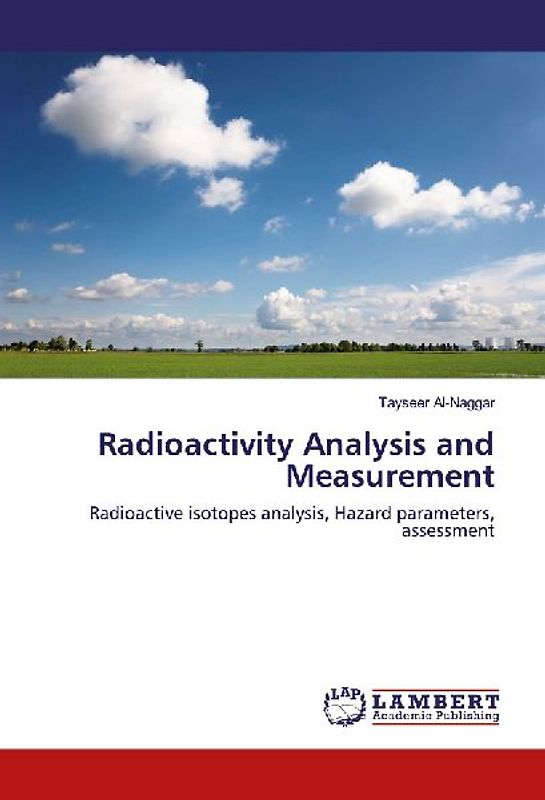 Tayseer Al-Naggar

Radioactivity Analysis and Measurement

Radioactive isotopes analysis, Hazard parameters, assessment

LAP

LAMBERT
Academic Publishing